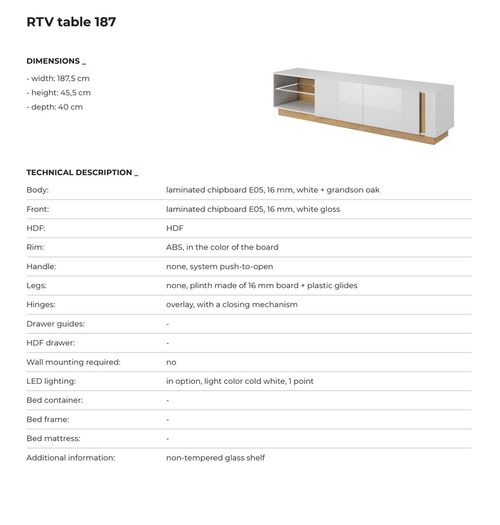 RTV table 187

DIMENSIONS _

- width: 187,5 cm
- height: 45,5 cm
- depth: 40 cm

TECHNICAL DESCRIPTION _

| | |
|---|---|
| Body: | laminated chipboard E05, 16 mm, white + grandson oak |
| Front: | laminated chipboard E05, 16 mm, white gloss |
| HDF: | HDF |
| Rim: | ABS, in the color of the board |
| Handle: | none, system push-to-open |
| Legs: | none, plinth made of 16 mm board + plastic glides |
| Hinges: | overlay, with a closing mechanism |
| Drawer guides: | - |
| HDF drawer: | - |
| Wall mounting required: | no |
| LED lighting: | in option, light color cold white, 1 point |
| Bed container: | - |
| Bed frame: | - |
| Bed mattress: | - |
| Additional information: | non-tempered glass shelf |